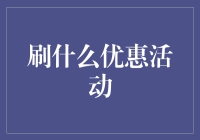 刷什么优惠活动